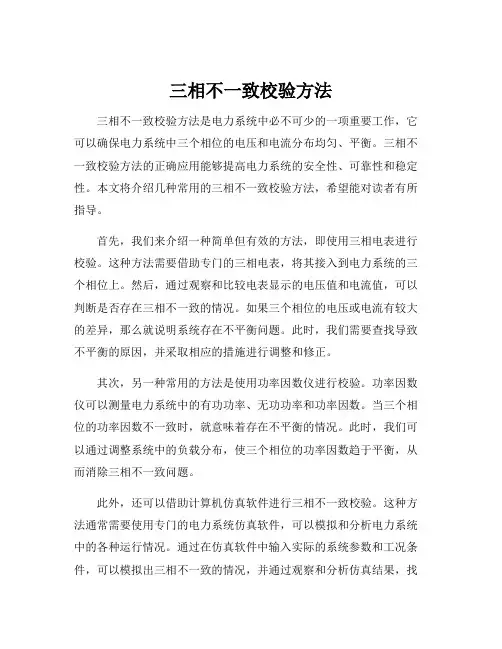 三相不一致校验方法

三相不一致校验方法是电力系统中必不可少的一项重要工作，它可以确保电力系统中三个相位的电压和电流分布均匀、平衡。三相不一致校验方法的正确应用能够提高电力系统的安全性、可靠性和稳定性。本文将介绍几种常用的三相不一致校验方法，希望能对读者有所指导。

首先，我们来介绍一种简单但有效的方法，即使用三相电表进行校验。这种方法需要借助专门的三相电表，将其接入到电力系统的三个相位上。然后，通过观察和比较电表显示的电压值和电流值，可以判断是否存在三相不一致的情况。如果三个相位的电压或电流有较大的差异，那么就说明系统存在不平衡问题。此时，我们需要查找导致不平衡的原因，并采取相应的措施进行调整和修正。

其次，另一种常用的方法是使用功率因数仪进行校验。功率因数仪可以测量电力系统中的有功功率、无功功率和功率因数。当三个相位的功率因数不一致时，就意味着存在不平衡的情况。此时，我们可以通过调整系统中的负载分布，使三个相位的功率因数趋于平衡，从而消除三相不一致问题。

此外，还可以借助计算机仿真软件进行三相不一致校验。这种方法通常需要使用专门的电力系统仿真软件，可以模拟和分析电力系统中的各种运行情况。通过在仿真软件中输入实际的系统参数和工况条件，可以模拟出三相不一致的情况，并通过观察和分析仿真结果，找